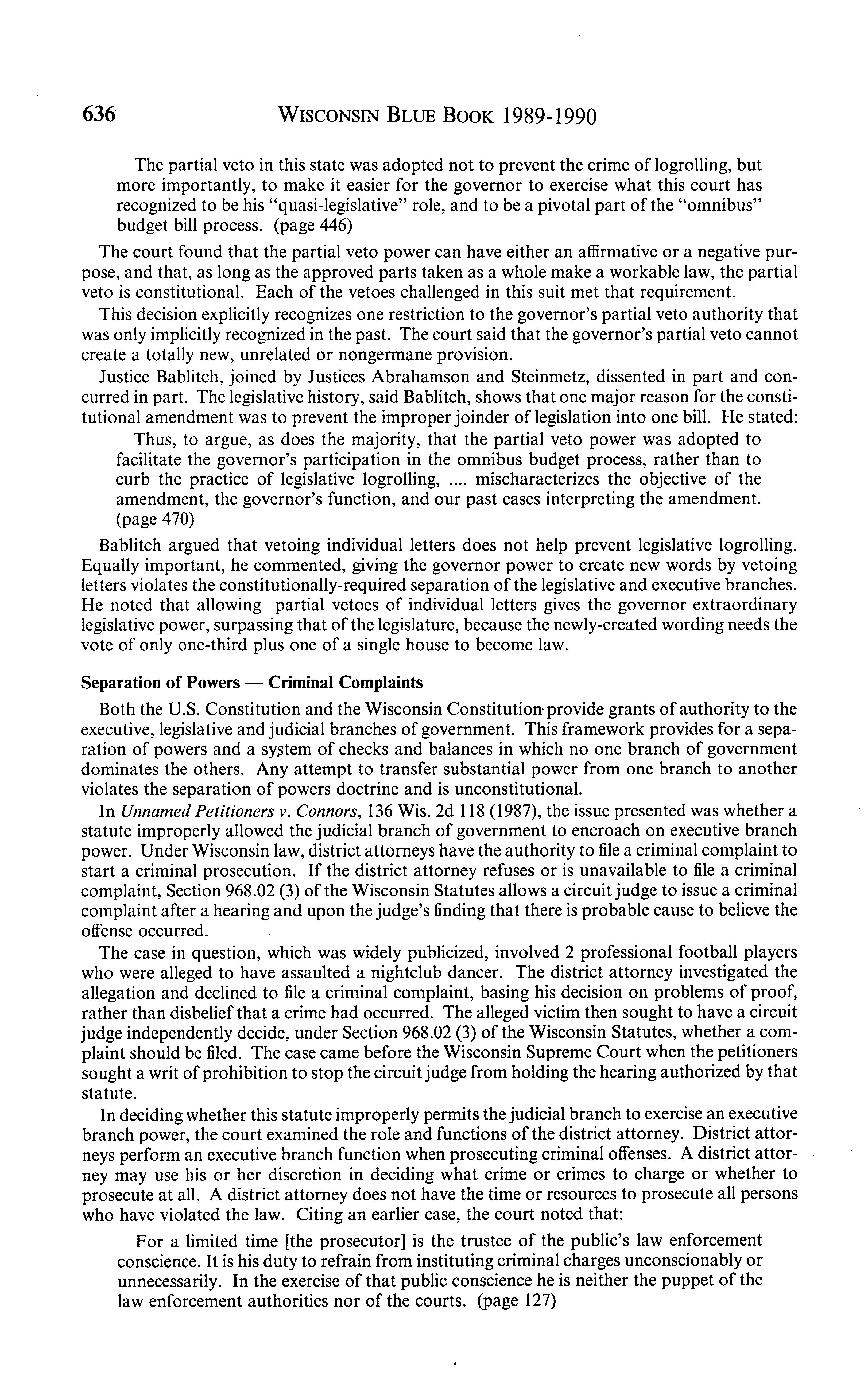 636 WISCONSIN BLUE BOOK 1989-1990

The partial veto in this state was adopted not to prevent the crime of logrolling, but more importantly, to make it easier for the governor to exercise what this court has recognized to be his "quasi-legislative" role, and to be a pivotal part of the "omnibus" budget bill process. (page 446)

The court found that the partial veto power can have either an affirmative or a negative purpose, and that, as long as the approved parts taken as a whole make a workable law, the partial veto is constitutional. Each of the vetoes challenged in this suit met that requirement.

This decision explicitly recognizes one restriction to the governor's partial veto authority that was only implicitly recognized in the past. The court said that the governor's partial veto cannot create a totally new, unrelated or nongermane provision.

Justice Bablitch, joined by Justices Abrahamson and Steinmetz, dissented in part and concurred in part. The legislative history, said Bablitch, shows that one major reason for the constitutional amendment was to prevent the improper joinder of legislation into one bill. He stated:

Thus, to argue, as does the majority, that the partial veto power was adopted to facilitate the governor's participation in the omnibus budget process, rather than to curb the practice of legislative logrolling, .... mischaracterizes the objective of the amendment, the governor's function, and our past cases interpreting the amendment. (page 470)

Bablitch argued that vetoing individual letters does not help prevent legislative logrolling. Equally important, he commented, giving the governor power to create new words by vetoing letters violates the constitutionally-required separation of the legislative and executive branches. He noted that allowing partial vetoes of individual letters gives the governor extraordinary legislative power, surpassing that of the legislature, because the newly-created wording needs the vote of only one-third plus one of a single house to become law.

Separation of Powers — Criminal Complaints

Both the U.S. Constitution and the Wisconsin Constitution provide grants of authority to the executive, legislative and judicial branches of government. This framework provides for a separation of powers and a system of checks and balances in which no one branch of government dominates the others. Any attempt to transfer substantial power from one branch to another violates the separation of powers doctrine and is unconstitutional.

In Unnamed Petitioners v. Connors, 136 Wis. 2d 118 (1987), the issue presented was whether a statute improperly allowed the judicial branch of government to encroach on executive branch power. Under Wisconsin law, district attorneys have the authority to file a criminal complaint to start a criminal prosecution. If the district attorney refuses or is unavailable to file a criminal complaint, Section 968.02 (3) of the Wisconsin Statutes allows a circuit judge to issue a criminal complaint after a hearing and upon the judge's finding that there is probable cause to believe the offense occurred.

The case in question, which was widely publicized, involved 2 professional football players who were alleged to have assaulted a nightclub dancer. The district attorney investigated the allegation and declined to file a criminal complaint, basing his decision on problems of proof, rather than disbelief that a crime had occurred. The alleged victim then sought to have a circuit judge independently decide, under Section 968.02 (3) of the Wisconsin Statutes, whether a complaint should be filed. The case came before the Wisconsin Supreme Court when the petitioners sought a writ of prohibition to stop the circuit judge from holding the hearing authorized by that statute.

In deciding whether this statute improperly permits the judicial branch to exercise an executive branch power, the court examined the role and functions of the district attorney. District attorneys perform an executive branch function when prosecuting criminal offenses. A district attorney may use his or her discretion in deciding what crime or crimes to charge or whether to prosecute at all. A district attorney does not have the time or resources to prosecute all persons who have violated the law. Citing an earlier case, the court noted that:

For a limited time [the prosecutor] is the trustee of the public's law enforcement conscience. It is his duty to refrain from instituting criminal charges unconscionably or unnecessarily. In the exercise of that public conscience he is neither the puppet of the law enforcement authorities nor of the courts. (page 127)